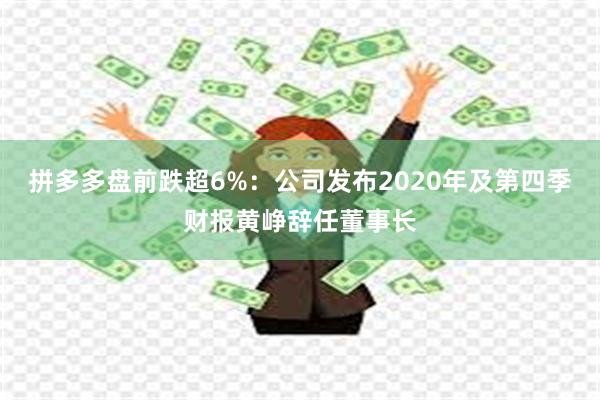 拼多多盘前跌超6%：公司发布2020年及第四季财报黄峥辞任董事长